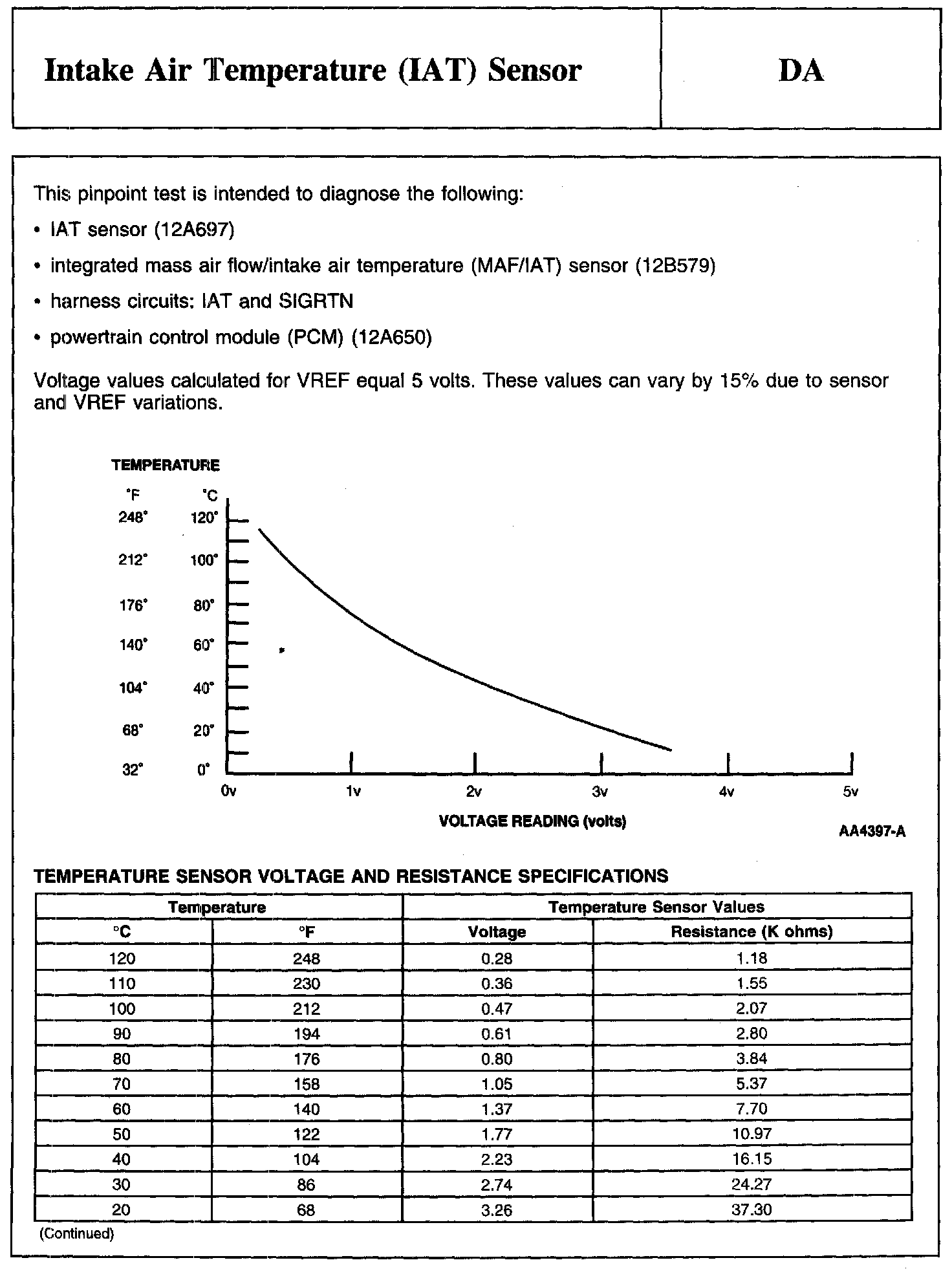 Intake Air Temperature (IAT) Sensor

DA

This pinpoint test is intended to diagnose the following:

• IAT sensor (12A697)

• integrated mass air flow/intake air temperature (MAF/IAT) sensor (12B579)

• harness circuits: IAT and SIGRTN

• powertrain control module (PCM) (12A650)

Voltage values calculated for VREF equal 5 volts. These values can vary by 15% due to sensor and VREF variations.

TEMPERATURE

°F °C
248° 120°
212° 100°
176° 80°
140° 60°
104° 40°
68° 20°
32° 0°

0v 1v 2v 3v 4v 5v

VOLTAGE READING (volts)

AA4397-A

TEMPERATURE SENSOR VOLTAGE AND RESISTANCE SPECIFICATIONS

| Temperature | | Temperature Sensor Values | |
|---|---|---|---|
| °C | °F | Voltage | Resistance (K ohms) |
| 120 | 248 | 0.28 | 1.18 |
| 110 | 230 | 0.36 | 1.55 |
| 100 | 212 | 0.47 | 2.07 |
| 90 | 194 | 0.61 | 2.80 |
| 80 | 176 | 0.80 | 3.84 |
| 70 | 158 | 1.05 | 5.37 |
| 60 | 140 | 1.37 | 7.70 |
| 50 | 122 | 1.77 | 10.97 |
| 40 | 104 | 2.23 | 16.15 |
| 30 | 86 | 2.74 | 24.27 |
| 20 | 68 | 3.26 | 37.30 |

(Continued)